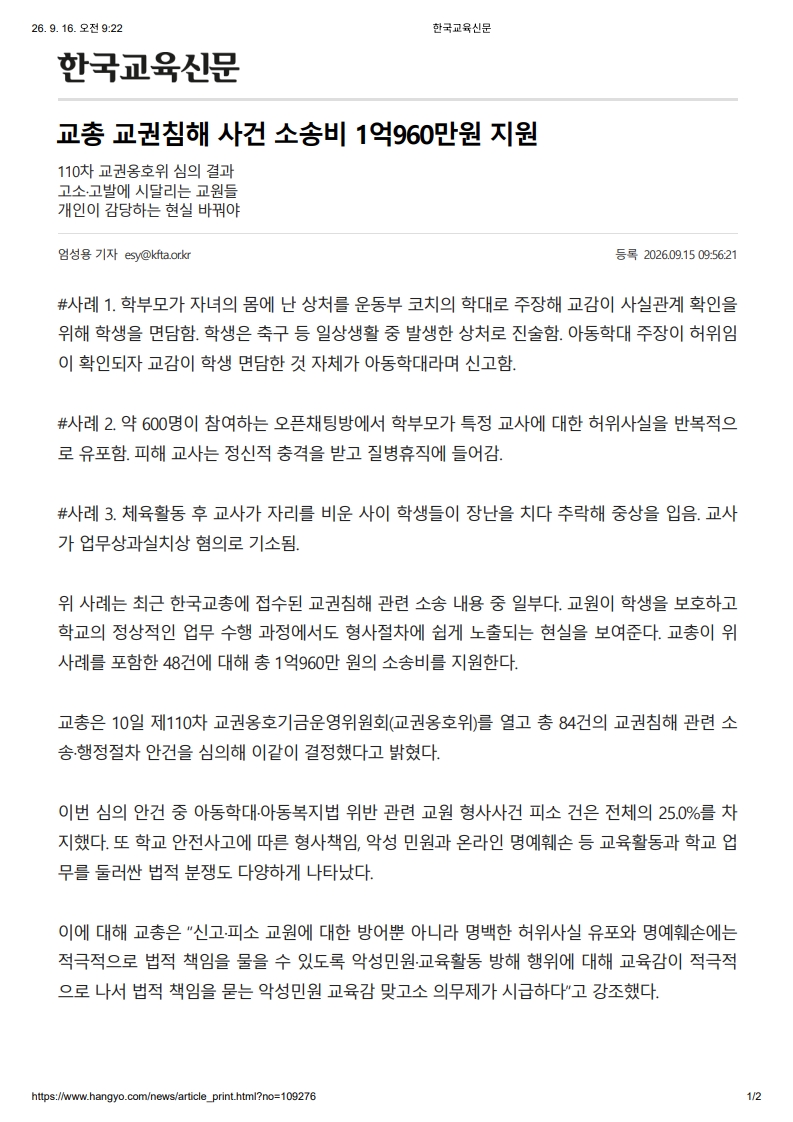 26. 9. 16. 오전 9:22

한국교육신문

한국교육신문

교총 교권침해 사건 소송비 1억960만원 지원

110차 교권옹호위 심의 결과
고소·고발에 시달리는 교원들
개인이 감당하는 현실 바꿔야

엄성용 기자 esy@kfta.or.kr

등록 2026.09.15 09:56:21

#사례 1. 학부모가 자녀의 몸에 난 상처를 운동부 코치의 학대로 주장해 교감이 사실관계 확인을 위해 학생을 면담함. 학생은 축구 등 일상생활 중 발생한 상처로 진술함. 아동학대 주장이 허위임이 확인되자 교감이 학생 면담한 것 자체가 아동학대라며 신고함.

#사례 2. 약 600명이 참여하는 오픈채팅방에서 학부모가 특정 교사에 대한 허위사실을 반복적으로 유포함. 피해 교사는 정신적 충격을 받고 질병휴직에 들어감.

#사례 3. 체육활동 후 교사가 자리를 비운 사이 학생들이 장난을 치다 추락해 중상을 입음. 교사가 업무상과실치상 혐의로 기소됨.

위 사례는 최근 한국교총에 접수된 교권침해 관련 소송 내용 중 일부다. 교원이 학생을 보호하고 학교의 정상적인 업무 수행 과정에서도 형사절차에 쉽게 노출되는 현실을 보여준다. 교총이 위 사례를 포함한 48건에 대해 총 1억960만 원의 소송비를 지원한다.

교총은 10일 제110차 교권옹호기금운영위원회(교권옹호위)를 열고 총 84건의 교권침해 관련 소송·행정절차 안건을 심의해 이같이 결정했다고 밝혔다.

이번 심의 안건 중 아동학대·아동복지법 위반 관련 교원 형사사건 피소 건은 전체의 25.0%를 차지했다. 또 학교 안전사고에 따른 형사책임, 악성 민원과 온라인 명예훼손 등 교육활동과 학교 업무를 둘러싼 법적 분쟁도 다양하게 나타났다.

이에 대해 교총은 "신고·피소 교원에 대한 방어뿐 아니라 명백한 허위사실 유포와 명예훼손에는 적극적으로 법적 책임을 물을 수 있도록 악성민원·교육활동 방해 행위에 대해 교육감이 적극적으로 나서 법적 책임을 묻는 악성민원 교육감 맞고소 의무제가 시급하다"고 강조했다.

https://www.hangyo.com/news/article_print.html?no=109276

1/2